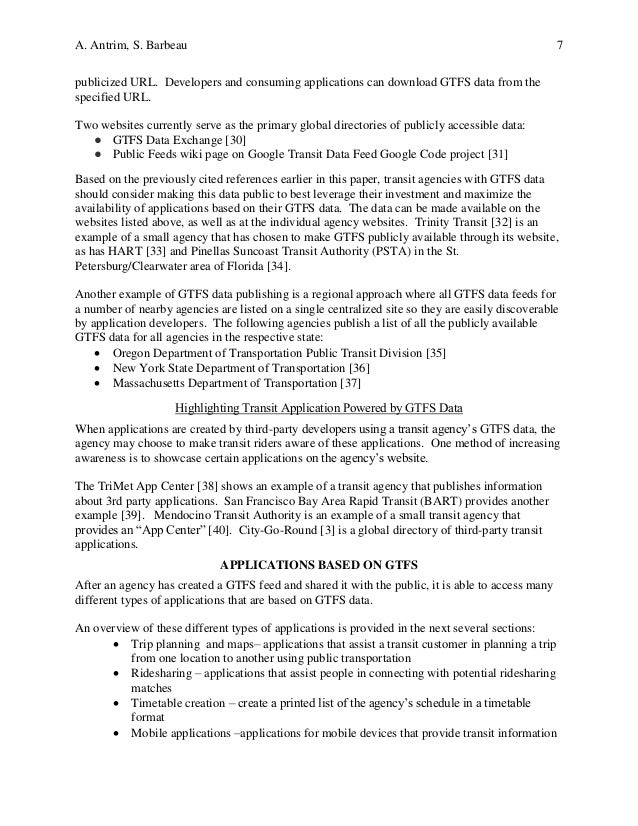 A. Antrim, S. Barbeau 7

publicized URL. Developers and consuming applications can download GTFS data from the specified URL.

Two websites currently serve as the primary global directories of publicly accessible data:
● GTFS Data Exchange [30]
● Public Feeds wiki page on Google Transit Data Feed Google Code project [31]

Based on the previously cited references earlier in this paper, transit agencies with GTFS data should consider making this data public to best leverage their investment and maximize the availability of applications based on their GTFS data. The data can be made available on the websites listed above, as well as at the individual agency websites. Trinity Transit [32] is an example of a small agency that has chosen to make GTFS publicly available through its website, as has HART [33] and Pinellas Suncoast Transit Authority (PSTA) in the St. Petersburg/Clearwater area of Florida [34].

Another example of GTFS data publishing is a regional approach where all GTFS data feeds for a number of nearby agencies are listed on a single centralized site so they are easily discoverable by application developers. The following agencies publish a list of all the publicly available GTFS data for all agencies in the respective state:
• Oregon Department of Transportation Public Transit Division [35]
• New York State Department of Transportation [36]
• Massachusetts Department of Transportation [37]

Highlighting Transit Application Powered by GTFS Data

When applications are created by third-party developers using a transit agency's GTFS data, the agency may choose to make transit riders aware of these applications. One method of increasing awareness is to showcase certain applications on the agency's website.

The TriMet App Center [38] shows an example of a transit agency that publishes information about 3rd party applications. San Francisco Bay Area Rapid Transit (BART) provides another example [39]. Mendocino Transit Authority is an example of a small transit agency that provides an "App Center" [40]. City-Go-Round [3] is a global directory of third-party transit applications.

APPLICATIONS BASED ON GTFS

After an agency has created a GTFS feed and shared it with the public, it is able to access many different types of applications that are based on GTFS data.

An overview of these different types of applications is provided in the next several sections:
• Trip planning and maps– applications that assist a transit customer in planning a trip from one location to another using public transportation
• Ridesharing – applications that assist people in connecting with potential ridesharing matches
• Timetable creation – create a printed list of the agency's schedule in a timetable format
• Mobile applications –applications for mobile devices that provide transit information